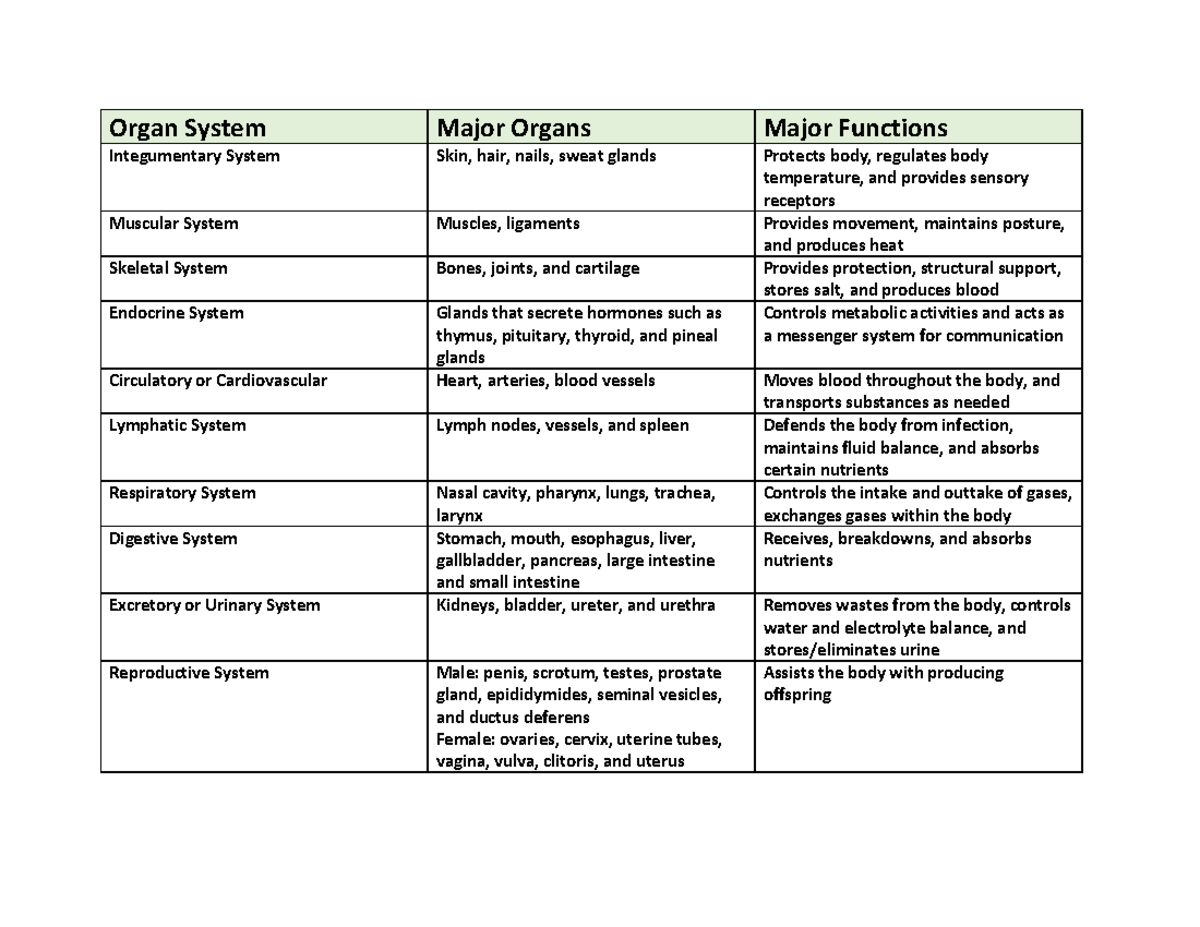 | Organ System | Major Organs | Major Functions |
|---|---|---|
| Integumentary System | Skin, hair, nails, sweat glands | Protects body, regulates body temperature, and provides sensory receptors |
| Muscular System | Muscles, ligaments | Provides movement, maintains posture, and produces heat |
| Skeletal System | Bones, joints, and cartilage | Provides protection, structural support, stores salt, and produces blood |
| Endocrine System | Glands that secrete hormones such as thymus, pituitary, thyroid, and pineal glands | Controls metabolic activities and acts as a messenger system for communication |
| Circulatory or Cardiovascular | Heart, arteries, blood vessels | Moves blood throughout the body, and transports substances as needed |
| Lymphatic System | Lymph nodes, vessels, and spleen | Defends the body from infection, maintains fluid balance, and absorbs certain nutrients |
| Respiratory System | Nasal cavity, pharynx, lungs, trachea, larynx | Controls the intake and outtake of gases, exchanges gases within the body |
| Digestive System | Stomach, mouth, esophagus, liver, gallbladder, pancreas, large intestine and small intestine | Receives, breakdowns, and absorbs nutrients |
| Excretory or Urinary System | Kidneys, bladder, ureter, and urethra | Removes wastes from the body, controls water and electrolyte balance, and stores/eliminates urine |
| Reproductive System | Male: penis, scrotum, testes, prostate gland, epididymides, seminal vesicles, and ductus deferens Female: ovaries, cervix, uterine tubes, vagina, vulva, clitoris, and uterus | Assists the body with producing offspring |